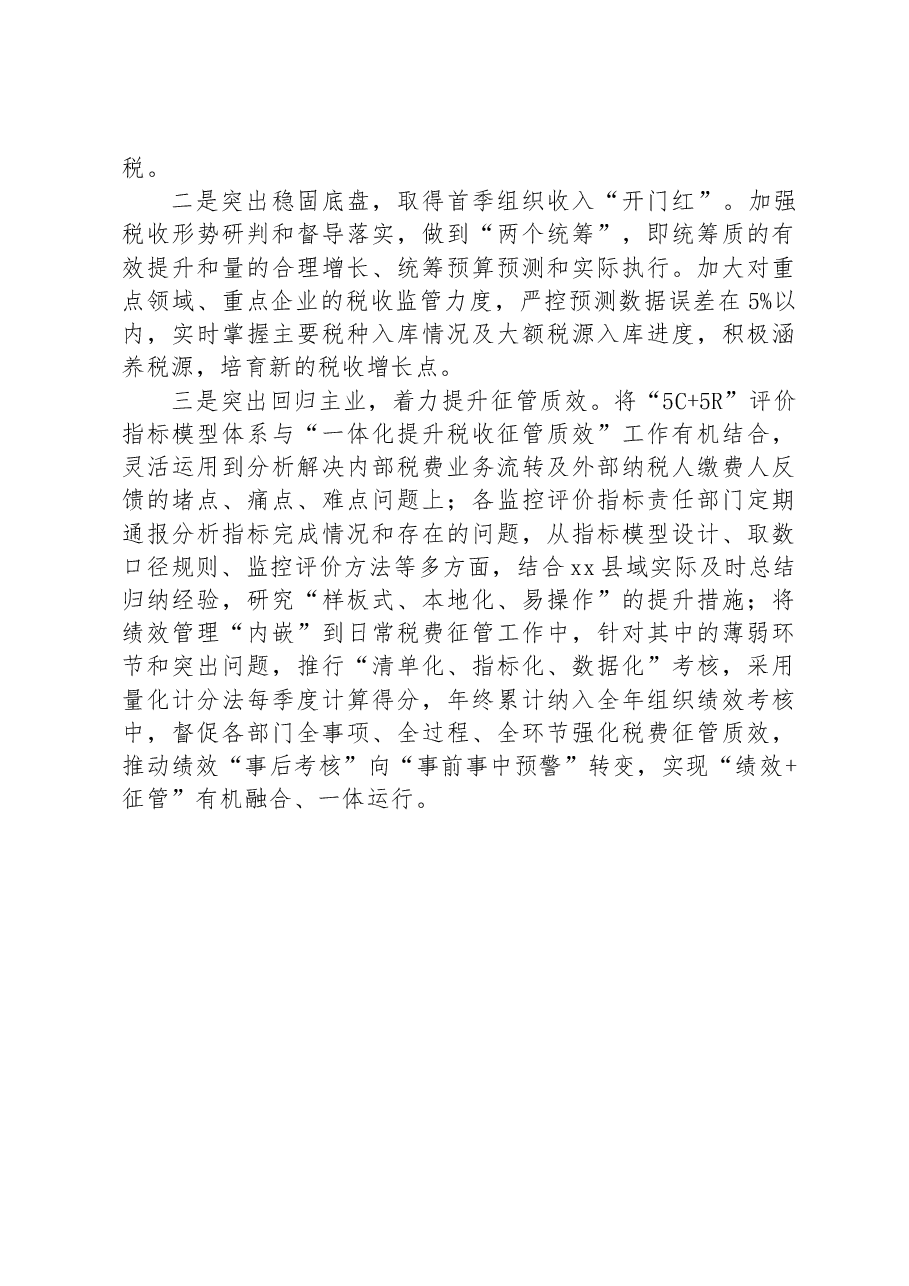 税。

二是突出稳固底盘，取得首季组织收入“开门红”。加强税收形势研判和督导落实，做到“两个统筹”，即统筹质的有效提升和量的合理增长、统筹预算预测和实际执行。加大对重点领域、重点企业的税收监管力度，严控预测数据误差在5%以内，实时掌握主要税种入库情况及大额税源入库进度，积极涵养税源，培育新的税收增长点。

三是突出回归主业，着力提升征管质效。将“5C+5R”评价指标模型体系与“一体化提升税收征管质效”工作有机结合，灵活运用到分析解决内部税费业务流转及外部纳税人缴费人反馈的堵点、痛点、难点问题上；各监控评价指标责任部门定期通报分析指标完成情况和存在的问题，从指标模型设计、取数口径规则、监控评价方法等多方面，结合xx县域实际及时总结归纳经验，研究“样板式、本地化、易操作”的提升措施；将绩效管理“内嵌”到日常税费征管工作中，针对其中的薄弱环节和突出问题，推行“清单化、指标化、数据化”考核，采用量化计分法每季度计算得分，年终累计纳入全年组织绩效考核中，督促各部门全事项、全过程、全环节强化税费征管质效，推动绩效“事后考核”向“事前事中预警”转变，实现“绩效+征管”有机融合、一体运行。